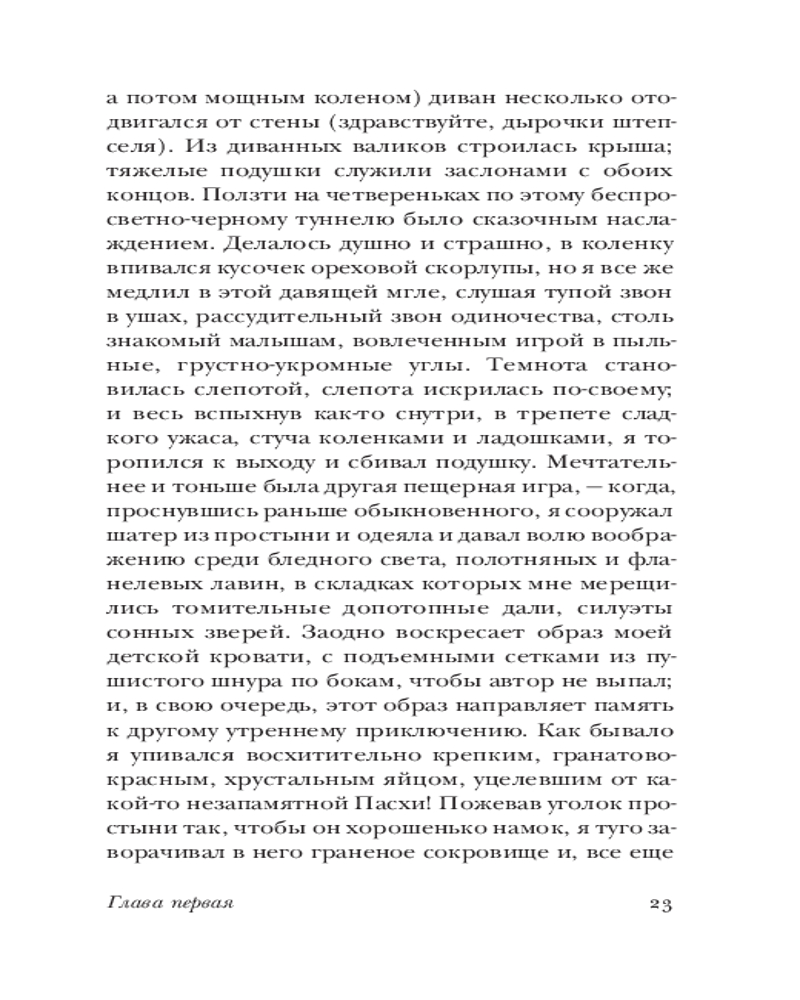 а потом мощным коленом) диван несколько отодвигался от стены (здравствуйте, дырочки штепселя). Из диванных валиков строилась крыша; тяжелые подушки служили заслонами с обоих концов. Ползти на четвереньках по этому беспросветно-черному туннелю было сказочным наслаждением. Делалось душно и страшно, в коленку впивался кусочек ореховой скорлупы, но я все же медлил в этой давящей мгле, слушая тупой звон в ушах, рассудительный звон одиночества, столь знакомый малышам, вовлеченным игрой в пыльные, грустно-укромные углы. Темнота становилась слепотой, слепота искрилась по-своему; и весь вспыхнув как-то снутри, в трепете сладкого ужаса, стуча коленками и ладошками, я торопился к выходу и сбивал подушку. Мечтательнее и тоньше была другая пещерная игра, — когда, проснувшись раньше обыкновенного, я сооружал шатер из простыни и одеяла и давал волю воображению среди бледного света, полотняных и фланелевых лавин, в складках которых мне мерещились томительные допотопные дали, силуэты сонных зверей. Заодно воскресает образ моей детской кровати, с подъемными сетками из пушистого шнура по бокам, чтобы автор не выпал; и, в свою очередь, этот образ направляет память к другому утреннему приключению. Как бывало я упивался восхитительно крепким, гранатово-красным, хрустальным яйцом, уцелевшим от какой-то незапамятной Пасхи! Пожевав уголок простыни так, чтобы он хорошенько намок, я туго заворачивал в него граненое сокровище и, все еще

Глава первая 23